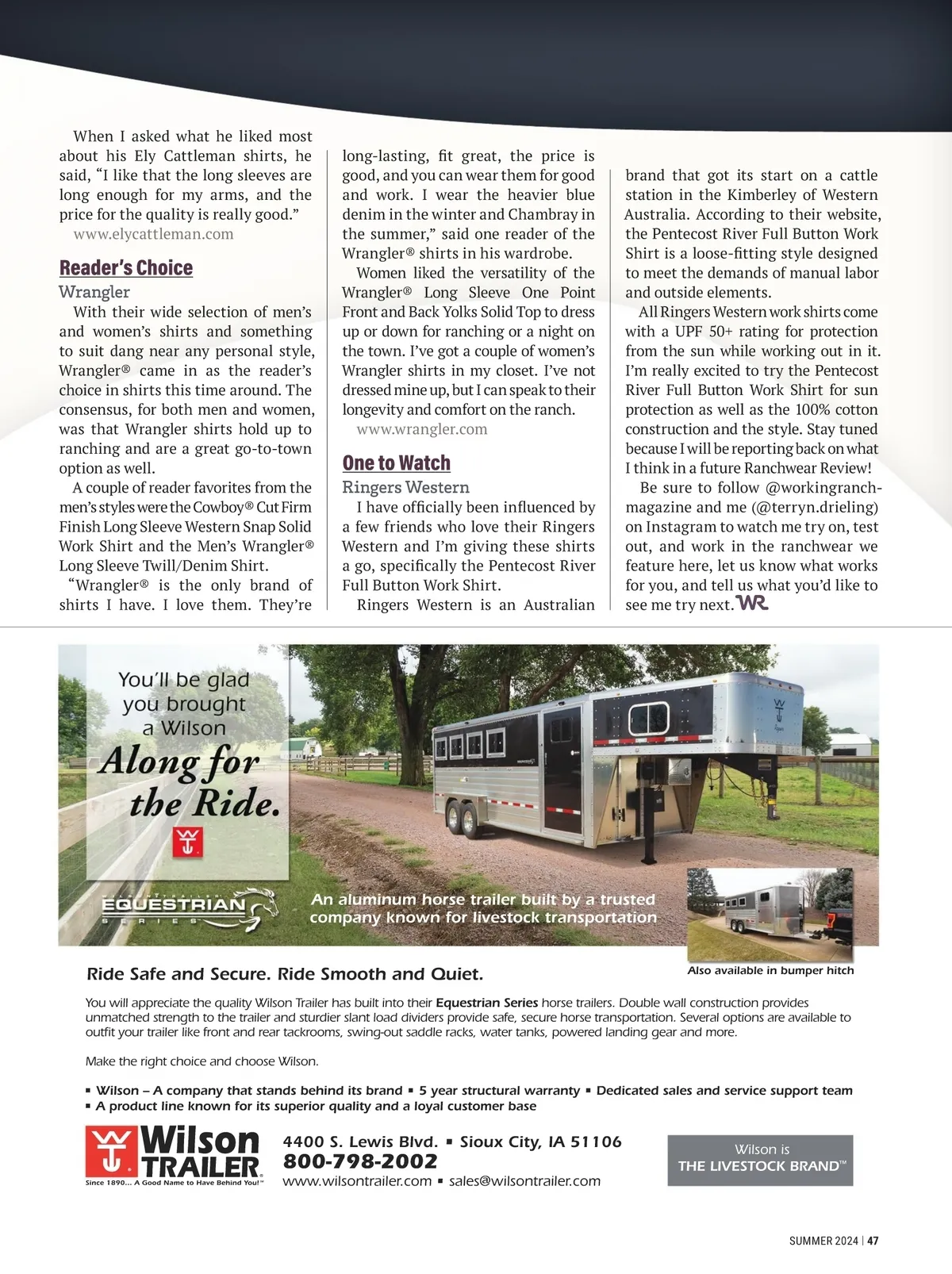 When I asked what he liked most about his Ely Cattleman shirts, he said, "I like that the long sleeves are long enough for my arms, and the price for the quality is really good."
www.elycattleman.com

Reader's Choice
Wrangler
With their wide selection of men's and women's shirts and something to suit dang near any personal style, Wrangler® came in as the reader's choice in shirts this time around. The consensus, for both men and women, was that Wrangler shirts hold up to ranching and are a great go-to-town option as well.
A couple of reader favorites from the men's styles were the Cowboy® Cut Firm Finish Long Sleeve Western Snap Solid Work Shirt and the Men's Wrangler® Long Sleeve Twill/Denim Shirt.
"Wrangler® is the only brand of shirts I have. I love them. They're long-lasting, fit great, the price is good, and you can wear them for good and work. I wear the heavier blue denim in the winter and Chambray in the summer," said one reader of the Wrangler® shirts in his wardrobe.
Women liked the versatility of the Wrangler® Long Sleeve One Point Front and Back Yolks Solid Top to dress up or down for ranching or a night on the town. I've got a couple of women's Wrangler shirts in my closet. I've not dressed mine up, but I can speak to their longevity and comfort on the ranch.
www.wrangler.com

One to Watch
Ringers Western
I have officially been influenced by a few friends who love their Ringers Western and I'm giving these shirts a go, specifically the Pentecost River Full Button Work Shirt.
Ringers Western is an Australian brand that got its start on a cattle station in the Kimberley of Western Australia. According to their website, the Pentecost River Full Button Work Shirt is a loose-fitting style designed to meet the demands of manual labor and outside elements.
All Ringers Western work shirts come with a UPF 50+ rating for protection from the sun while working out in it. I'm really excited to try the Pentecost River Full Button Work Shirt for sun protection as well as the 100% cotton construction and the style. Stay tuned because I will be reporting back on what I think in a future Ranchwear Review!
Be sure to follow @workingranchmagazine and me (@terryn.drieling) on Instagram to watch me try on, test out, and work in the ranchwear we feature here, let us know what works for you, and tell us what you'd like to see me try next. WR

You'll be glad you brought a Wilson
Along for the Ride.

EQUESTRIAN SERIES
An aluminum horse trailer built by a trusted company known for livestock transportation
Also available in bumper hitch

Ride Safe and Secure. Ride Smooth and Quiet.

You will appreciate the quality Wilson Trailer has built into their Equestrian Series horse trailers. Double wall construction provides unmatched strength to the trailer and sturdier slant load dividers provide safe, secure horse transportation. Several options are available to outfit your trailer like front and rear tackrooms, swing-out saddle racks, water tanks, powered landing gear and more.

Make the right choice and choose Wilson.

▪ Wilson – A company that stands behind its brand ▪ 5 year structural warranty ▪ Dedicated sales and service support team
▪ A product line known for its superior quality and a loyal customer base

Wilson TRAILER
Since 1890... A Good Name to Have Behind You!™
4400 S. Lewis Blvd. ▪ Sioux City, IA 51106
800-798-2002
www.wilsontrailer.com ▪ sales@wilsontrailer.com

Wilson is THE LIVESTOCK BRAND™

SUMMER 2024 | 47